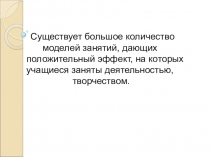 Существует большое количество моделей занятий, дающих положительный эффект, на которых учащиеся заняты деятельностью, творчеством.